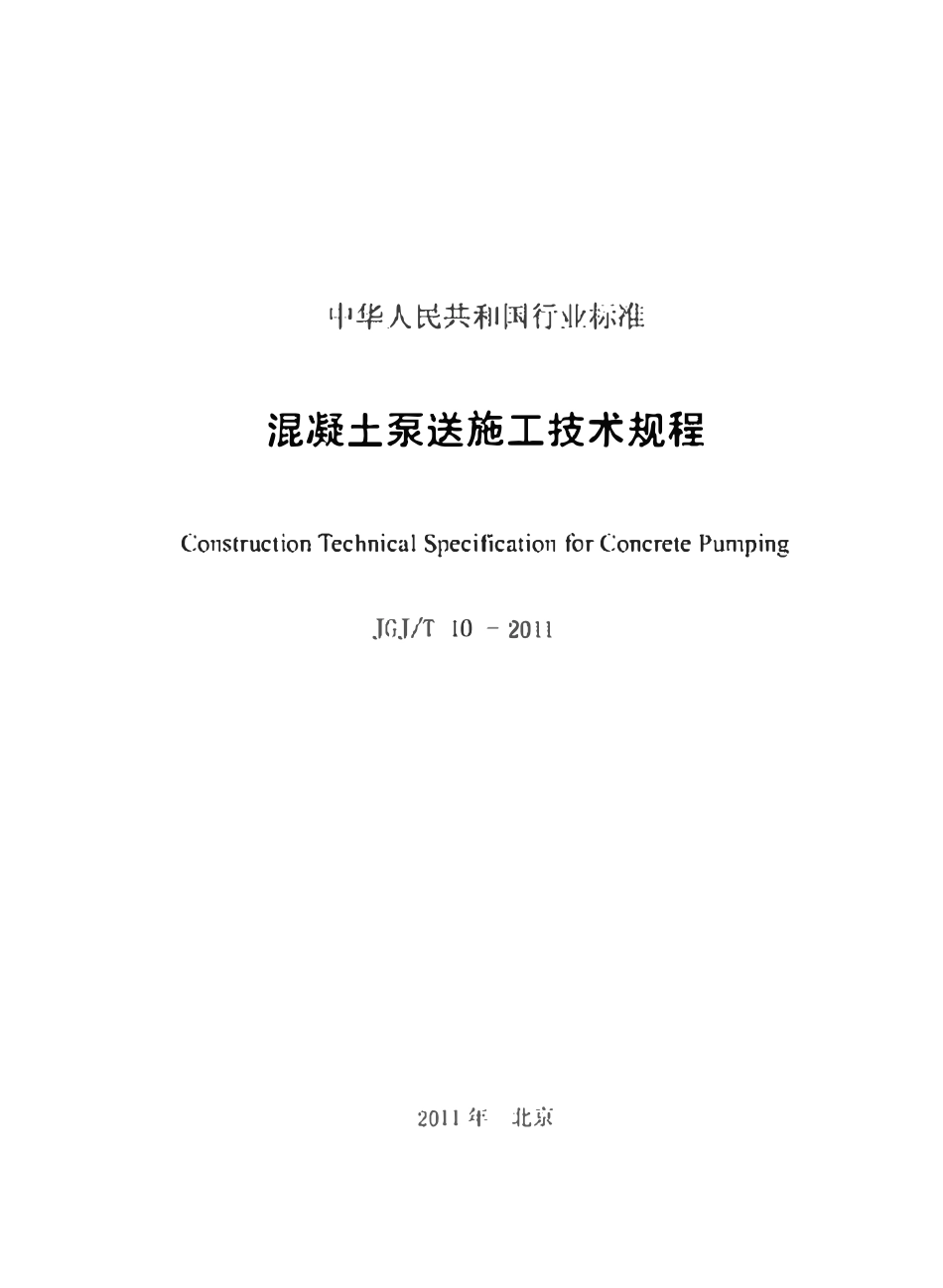 中华人民共和国行业标准

混凝土泵送施工技术规程

Construction Technical Specification for Concrete Pumping

JGJ/T 10 - 2011

2011 年　北京